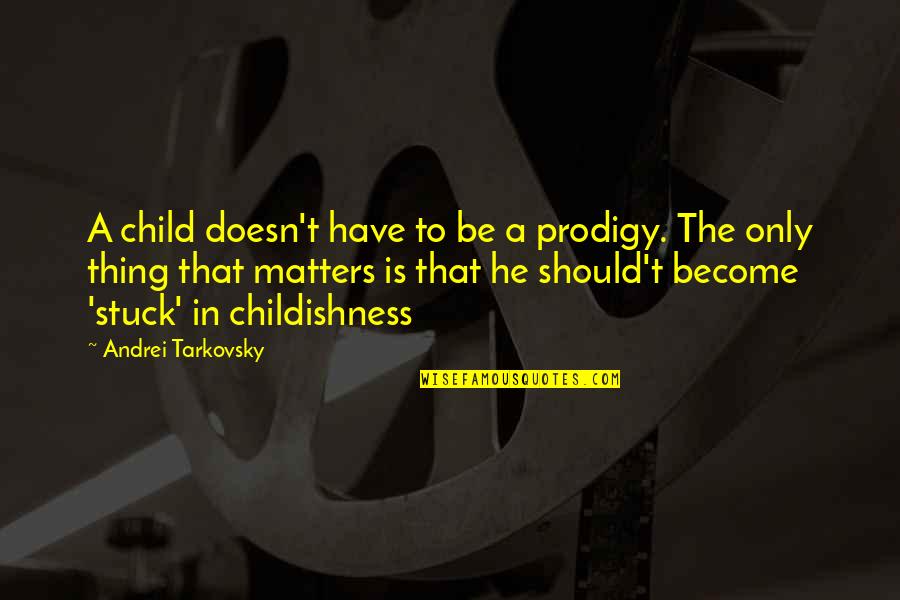 A child doesn't have to be a prodigy. The only thing that matters is that he should't become 'stuck' in childishness

~ Andrei Tarkovsky

WISEFAMOUSQUOTES.COM